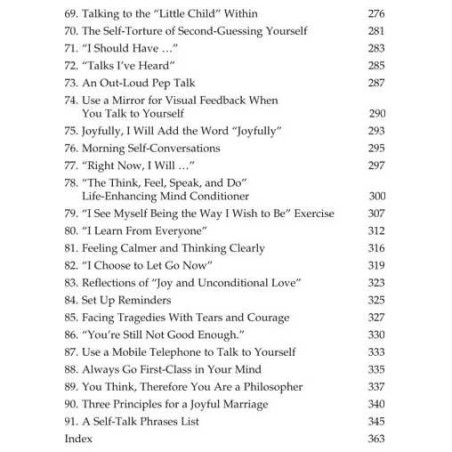 69. Talking to the "Little Child" Within 276
70. The Self-Torture of Second-Guessing Yourself 281
71. "I Should Have ..." 283
72. "Talks I've Heard" 285
73. An Out-Loud Pep Talk 287
74. Use a Mirror for Visual Feedback When You Talk to Yourself 290
75. Joyfully, I Will Add the Word "Joyfully" 293
76. Morning Self-Conversations 295
77. "Right Now, I Will ..." 297
78. "The Think, Feel, Speak, and Do" Life-Enhancing Mind Conditioner 300
79. "I See Myself Being the Way I Wish to Be" Exercise 307
80. "I Learn From Everyone" 312
81. Feeling Calmer and Thinking Clearly 316
82. "I Choose to Let Go Now" 319
83. Reflections of "Joy and Unconditional Love" 323
84. Set Up Reminders 325
85. Facing Tragedies With Tears and Courage 327
86. "You're Still Not Good Enough." 330
87. Use a Mobile Telephone to Talk to Yourself 333
88. Always Go First-Class in Your Mind 335
89. You Think, Therefore You Are a Philosopher 337
90. Three Principles for a Joyful Marriage 340
91. A Self-Talk Phrases List 345
Index 363